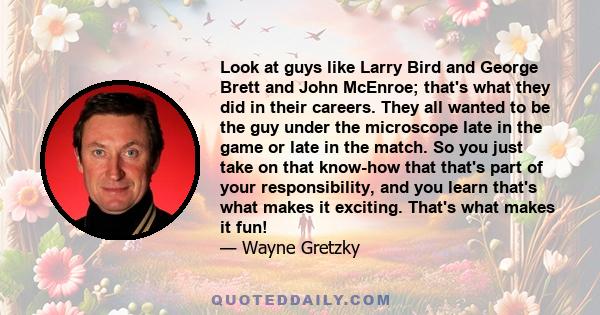 Look at guys like Larry Bird and George Brett and John McEnroe; that's what they did in their careers. They all wanted to be the guy under the microscope late in the game or late in the match. So you just take on that know-how that that's part of your responsibility, and you learn that's what makes it exciting. That's what makes it fun!

— Wayne Gretzky

QUOTEDDAILY.COM